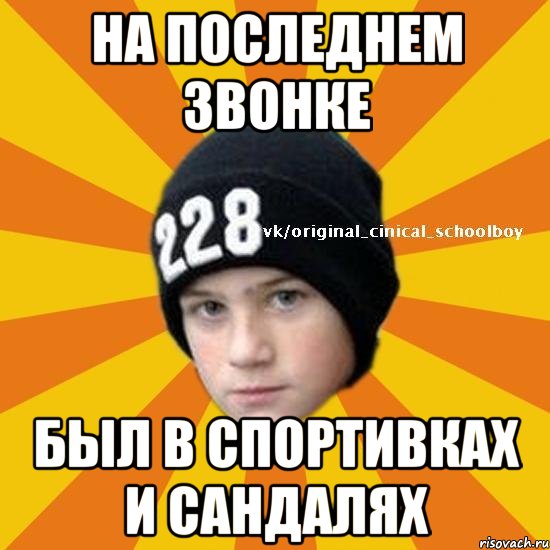 НА ПОСЛЕДНЕМ ЗВОНКЕ

228

vk/original_cinical_schoolboy

БЫЛ В СПОРТИВКАХ И САНДАЛЯХ

risovach.ru